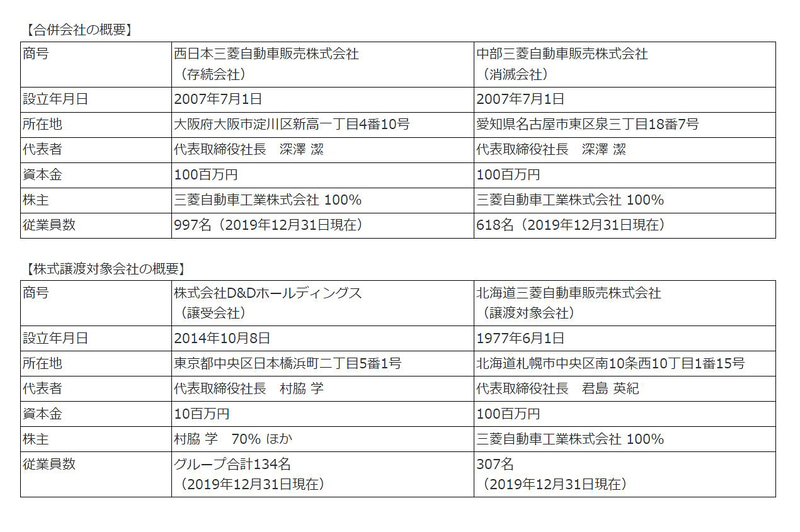 【合併会社の概要】

| 商号 | 西日本三菱自動車販売株式会社（存続会社） | 中部三菱自動車販売株式会社（消滅会社） |
|---|---|---|
| 設立年月日 | 2007年7月1日 | 2007年7月1日 |
| 所在地 | 大阪府大阪市淀川区新高一丁目4番10号 | 愛知県名古屋市東区泉三丁目18番7号 |
| 代表者 | 代表取締役社長　深澤 潔 | 代表取締役社長　深澤 潔 |
| 資本金 | 100百万円 | 100百万円 |
| 株主 | 三菱自動車工業株式会社 100% | 三菱自動車工業株式会社 100% |
| 従業員数 | 997名（2019年12月31日現在） | 618名（2019年12月31日現在） |

【株式譲渡対象会社の概要】

| 商号 | 株式会社D&Dホールディングス（譲受会社） | 北海道三菱自動車販売株式会社（譲渡対象会社） |
|---|---|---|
| 設立年月日 | 2014年10月8日 | 1977年6月1日 |
| 所在地 | 東京都中央区日本橋浜町二丁目5番1号 | 北海道札幌市中央区南10条西10丁目1番15号 |
| 代表者 | 代表取締役社長　村脇 学 | 代表取締役社長　君島 英紀 |
| 資本金 | 10百万円 | 100百万円 |
| 株主 | 村脇 学　70% ほか | 三菱自動車工業株式会社 100% |
| 従業員数 | グループ合計134名（2019年12月31日現在） | 307名（2019年12月31日現在） |